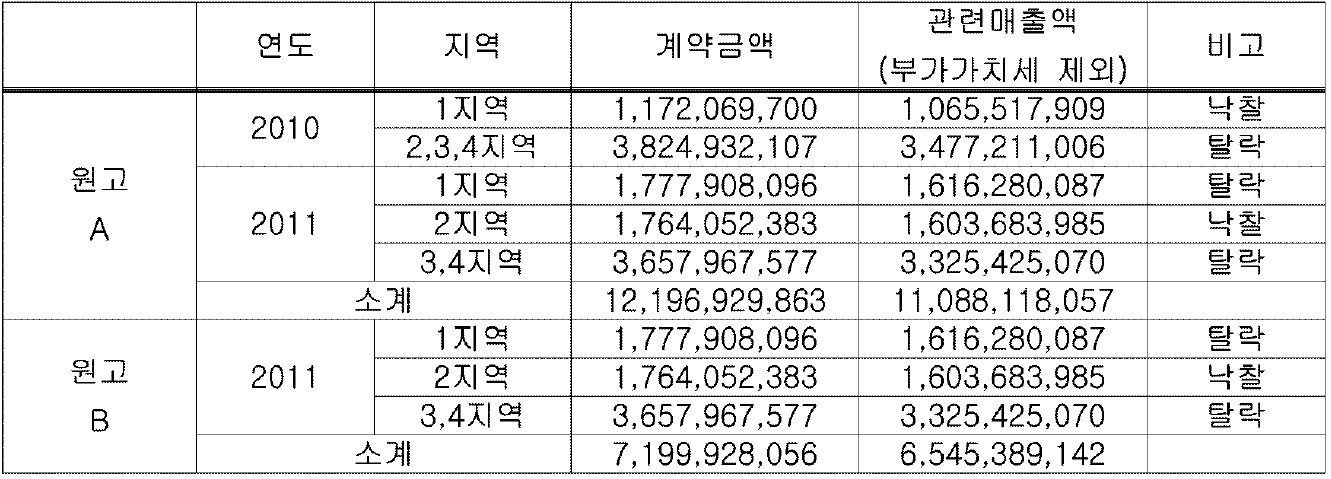 |  | 연도 | 지역 | 계약금액 | 관련매출액 (부가가치세 제외) | 비고 |
|---|---|---|---|---|---|
| 원고 A | 2010 | 1지역 | 1,172,069,700 | 1,065,517,909 | 낙찰 |
|  |  | 2,3,4지역 | 3,824,932,107 | 3,477,211,006 | 탈락 |
|  | 2011 | 1지역 | 1,777,908,096 | 1,616,280,087 | 탈락 |
|  |  | 2지역 | 1,764,052,383 | 1,603,683,985 | 낙찰 |
|  |  | 3,4지역 | 3,657,967,577 | 3,325,425,070 | 탈락 |
|  | 소계 |  | 12,196,929,863 | 11,088,118,057 |  |
| 원고 B | 2011 | 1지역 | 1,777,908,096 | 1,616,280,087 | 탈락 |
|  |  | 2지역 | 1,764,052,383 | 1,603,683,985 | 낙찰 |
|  |  | 3,4지역 | 3,657,967,577 | 3,325,425,070 | 탈락 |
|  | 소계 |  | 7,199,928,056 | 6,545,389,142 |  |